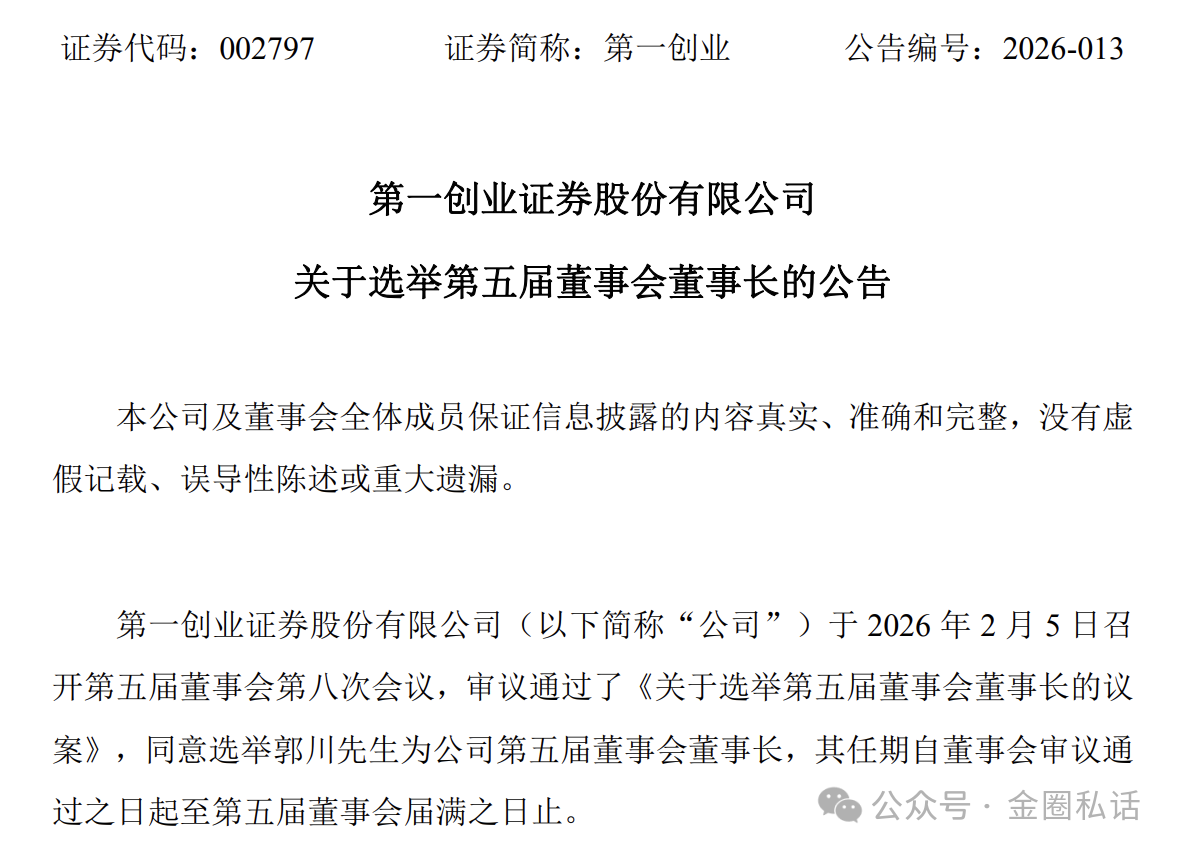 证券代码：002797　　　证券简称：第一创业　　　公告编号：2026-013

第一创业证券股份有限公司

关于选举第五届董事会董事长的公告

本公司及董事会全体成员保证信息披露的内容真实、准确和完整，没有虚假记载、误导性陈述或重大遗漏。

第一创业证券股份有限公司（以下简称“公司”）于 2026 年 2 月 5 日召开第五届董事会第八次会议，审议通过了《关于选举第五届董事会董事长的议案》，同意选举郭川先生为公司第五届董事会董事长，其任期自董事会审议通过之日起至第五届董事会届满之日止。

公众号 · 金圈私话